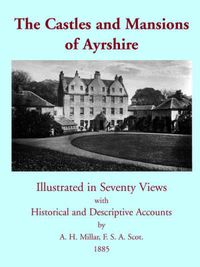 The Castles and Mansions of Ayrshire

Illustrated in Seventy Views
with
Historical and Descriptive Accounts
by
A. H. Millar, F. S. A. Scot.
1885